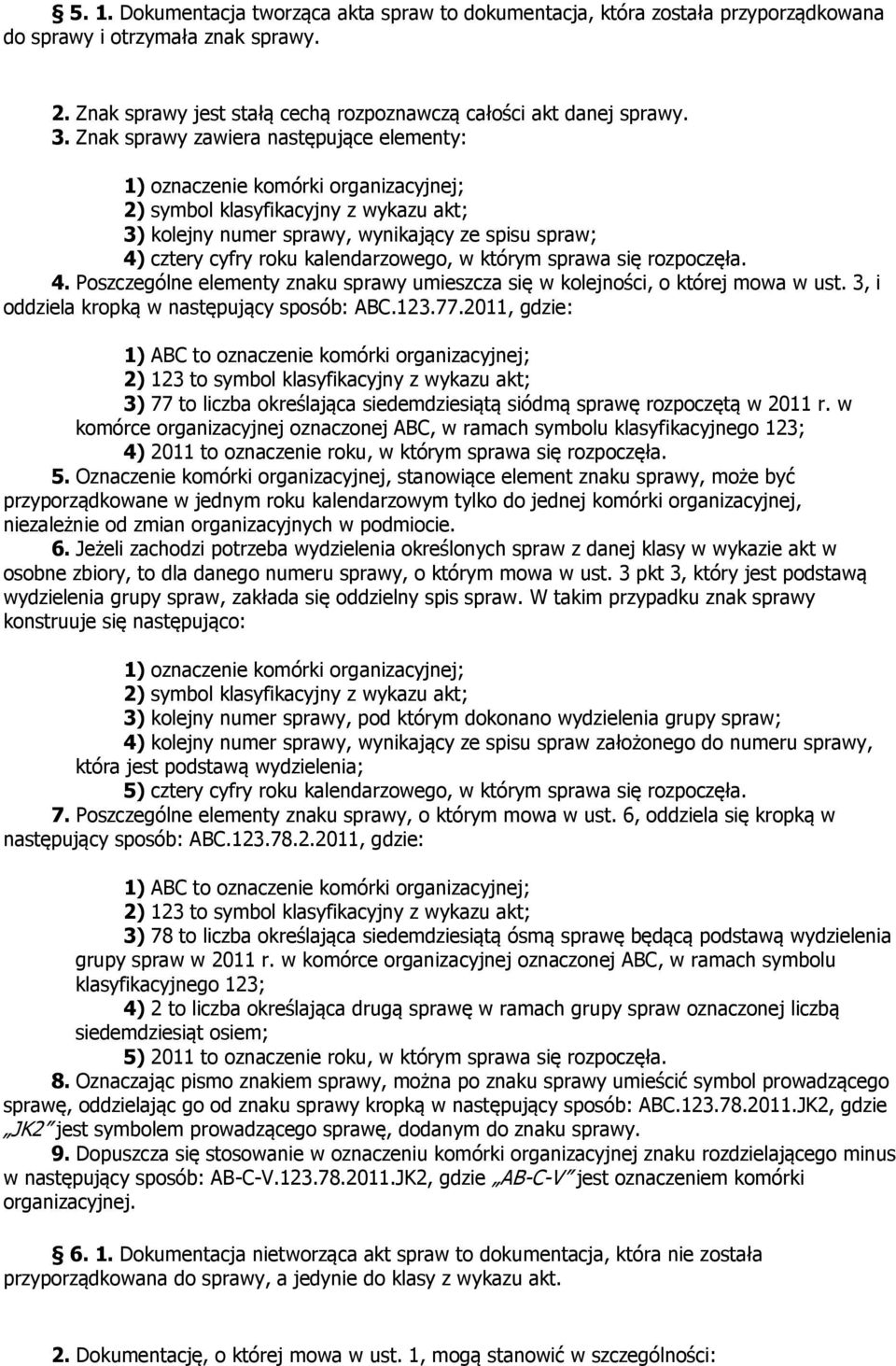 § 5. 1. Dokumentacja tworząca akta spraw to dokumentacja, która została przyporządkowana do sprawy i otrzymała znak sprawy.

2. Znak sprawy jest stałą cechą rozpoznawczą całości akt danej sprawy.
3. Znak sprawy zawiera następujące elementy:

1) oznaczenie komórki organizacyjnej;
2) symbol klasyfikacyjny z wykazu akt;
3) kolejny numer sprawy, wynikający ze spisu spraw;
4) cztery cyfry roku kalendarzowego, w którym sprawa się rozpoczęła.
4. Poszczególne elementy znaku sprawy umieszcza się w kolejności, o której mowa w ust. 3, i oddziela kropką w następujący sposób: ABC.123.77.2011, gdzie:

1) ABC to oznaczenie komórki organizacyjnej;
2) 123 to symbol klasyfikacyjny z wykazu akt;
3) 77 to liczba określająca siedemdziesiątą siódmą sprawę rozpoczętą w 2011 r. w komórce organizacyjnej oznaczonej ABC, w ramach symbolu klasyfikacyjnego 123;
4) 2011 to oznaczenie roku, w którym sprawa się rozpoczęła.
5. Oznaczenie komórki organizacyjnej, stanowiące element znaku sprawy, może być przyporządkowane w jednym roku kalendarzowym tylko do jednej komórki organizacyjnej, niezależnie od zmian organizacyjnych w podmiocie.
6. Jeżeli zachodzi potrzeba wydzielenia określonych spraw z danej klasy w wykazie akt w osobne zbiory, to dla danego numeru sprawy, o którym mowa w ust. 3 pkt 3, który jest podstawą wydzielenia grupy spraw, zakłada się oddzielny spis spraw. W takim przypadku znak sprawy konstruuje się następująco:

1) oznaczenie komórki organizacyjnej;
2) symbol klasyfikacyjny z wykazu akt;
3) kolejny numer sprawy, pod którym dokonano wydzielenia grupy spraw;
4) kolejny numer sprawy, wynikający ze spisu spraw założonego do numeru sprawy, która jest podstawą wydzielenia;
5) cztery cyfry roku kalendarzowego, w którym sprawa się rozpoczęła.
7. Poszczególne elementy znaku sprawy, o którym mowa w ust. 6, oddziela się kropką w następujący sposób: ABC.123.78.2.2011, gdzie:

1) ABC to oznaczenie komórki organizacyjnej;
2) 123 to symbol klasyfikacyjny z wykazu akt;
3) 78 to liczba określająca siedemdziesiątą ósmą sprawę będącą podstawą wydzielenia grupy spraw w 2011 r. w komórce organizacyjnej oznaczonej ABC, w ramach symbolu klasyfikacyjnego 123;
4) 2 to liczba określająca drugą sprawę w ramach grupy spraw oznaczonej liczbą siedemdziesiąt osiem;
5) 2011 to oznaczenie roku, w którym sprawa się rozpoczęła.
8. Oznaczając pismo znakiem sprawy, można po znaku sprawy umieścić symbol prowadzącego sprawę, oddzielając go od znaku sprawy kropką w następujący sposób: ABC.123.78.2011.JK2, gdzie „JK2” jest symbolem prowadzącego sprawę, dodanym do znaku sprawy.
9. Dopuszcza się stosowanie w oznaczeniu komórki organizacyjnej znaku rozdzielającego minus w następujący sposób: AB-C-V.123.78.2011.JK2, gdzie „AB-C-V” jest oznaczeniem komórki organizacyjnej.

§ 6. 1. Dokumentacja nietworząca akt spraw to dokumentacja, która nie została przyporządkowana do sprawy, a jedynie do klasy z wykazu akt.

2. Dokumentację, o której mowa w ust. 1, mogą stanowić w szczególności: